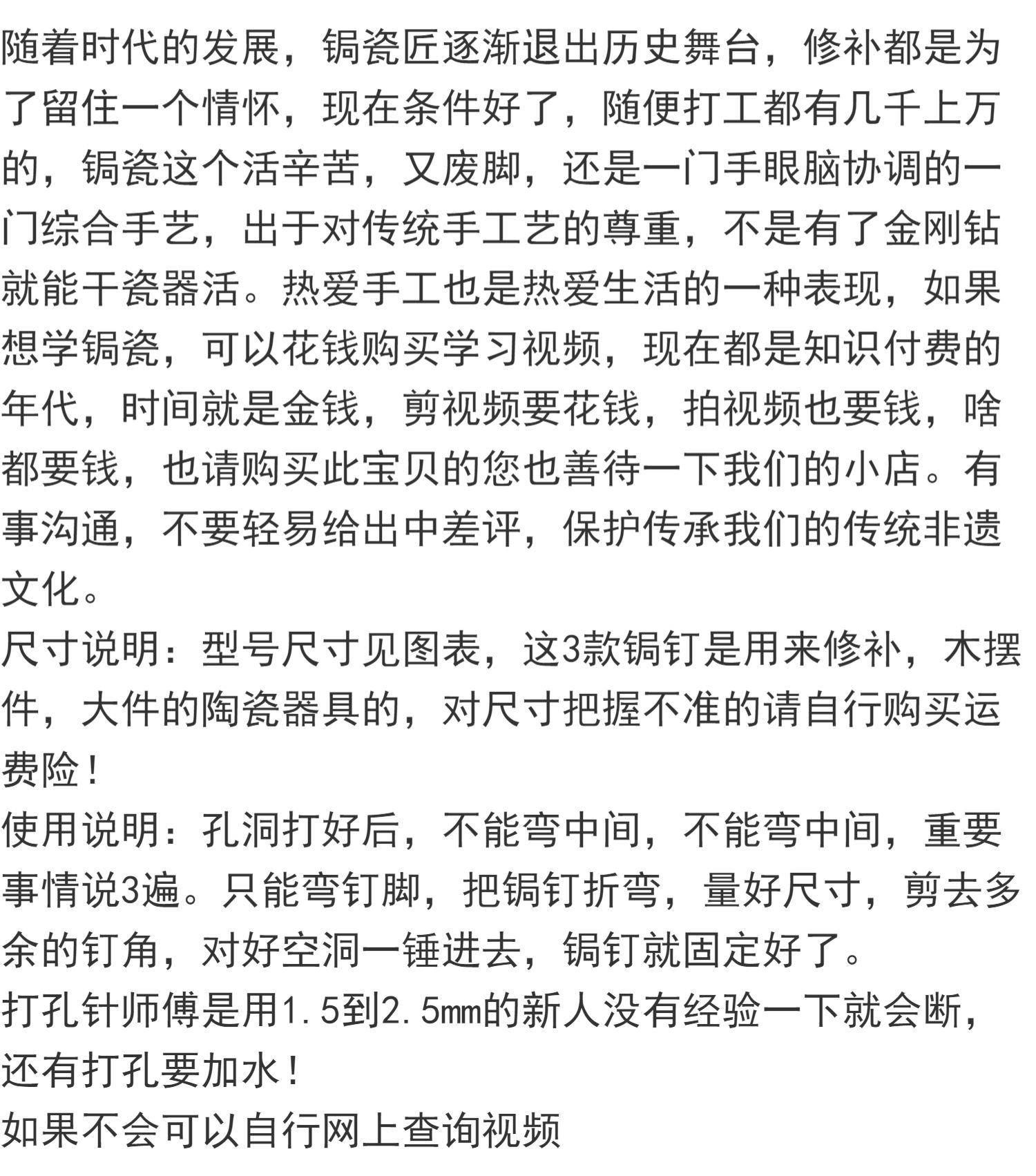 随着时代的发展，锔瓷匠逐渐退出历史舞台，修补都是为了留住一个情怀，现在条件好了，随便打工都有几千上万的，锔瓷这个活辛苦，又废脚，还是一门手眼脑协调的一门综合手艺，出于对传统手工艺的尊重，不是有了金刚钻就能干瓷器活。热爱手工也是热爱生活的一种表现，如果想学锔瓷，可以花钱购买学习视频，现在都是知识付费的年代，时间就是金钱，剪视频要花钱，拍视频也要钱，啥都要钱，也请购买此宝贝的您也善待一下我们的小店。有事沟通，不要轻易给出中差评，保护传承我们的传统非遗文化。
尺寸说明：型号尺寸见图表，这3款锔钉是用来修补，木摆件，大件的陶瓷器具的，对尺寸把握不准的请自行购买运费险！
使用说明：孔洞打好后，不能弯中间，不能弯中间，重要事情说3遍。只能弯钉脚，把锔钉折弯，量好尺寸，剪去多余的钉角，对好空洞一锤进去，锔钉就固定好了。
打孔针师傅是用1.5到2.5mm的新人没有经验一下就会断，还有打孔要加水！
如果不会可以自行网上查询视频